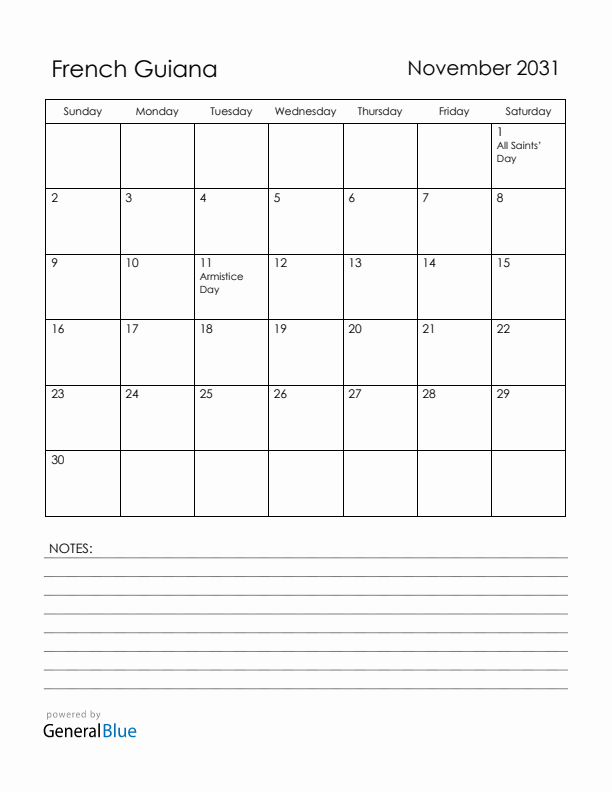 French Guiana

November 2031

| Sunday | Monday | Tuesday | Wednesday | Thursday | Friday | Saturday |
|---|---|---|---|---|---|---|
| | | | | | | 1 All Saints' Day |
| 2 | 3 | 4 | 5 | 6 | 7 | 8 |
| 9 | 10 | 11 Armistice Day | 12 | 13 | 14 | 15 |
| 16 | 17 | 18 | 19 | 20 | 21 | 22 |
| 23 | 24 | 25 | 26 | 27 | 28 | 29 |
| 30 | | | | | | |

NOTES:

powered by
GeneralBlue